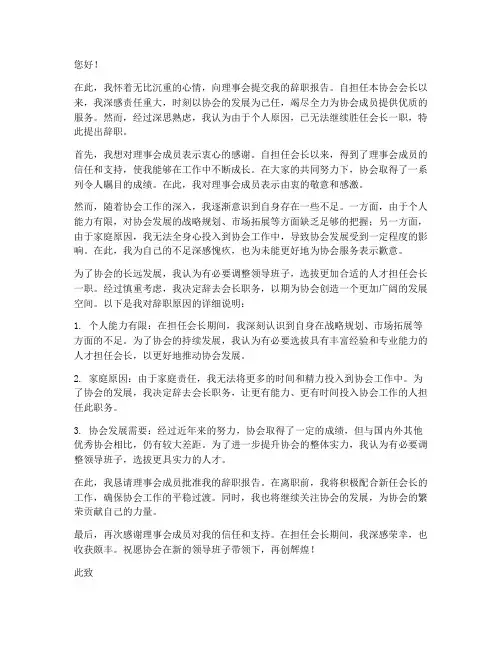 您好！

在此，我怀着无比沉重的心情，向理事会提交我的辞职报告。自担任本协会会长以来，我深感责任重大，时刻以协会的发展为己任，竭尽全力为协会成员提供优质的服务。然而，经过深思熟虑，我认为由于个人原因，已无法继续胜任会长一职，特此提出辞职。

首先，我想对理事会成员表示衷心的感谢。自担任会长以来，得到了理事会成员的信任和支持，使我能够在工作中不断成长。在大家的共同努力下，协会取得了一系列令人瞩目的成绩。在此，我对理事会成员表示由衷的敬意和感激。

然而，随着协会工作的深入，我逐渐意识到自身存在一些不足。一方面，由于个人能力有限，对协会发展的战略规划、市场拓展等方面缺乏足够的把握；另一方面，由于家庭原因，我无法全身心投入到协会工作中，导致协会发展受到一定程度的影响。在此，我为自己的不足深感愧疚，也为未能更好地为协会服务表示歉意。

为了协会的长远发展，我认为有必要调整领导班子，选拔更加合适的人才担任会长一职。经过慎重考虑，我决定辞去会长职务，以期为协会创造一个更加广阔的发展空间。以下是我对辞职原因的详细说明：

1. 个人能力有限：在担任会长期间，我深刻认识到自身在战略规划、市场拓展等方面的不足。为了协会的持续发展，我认为有必要选拔具有丰富经验和专业能力的人才担任会长，以更好地推动协会发展。

2. 家庭原因：由于家庭责任，我无法将更多的时间和精力投入到协会工作中。为了协会的发展，我决定辞去会长职务，让更有能力、更有时间投入协会工作的人担任此职务。

3. 协会发展需要：经过近年来的努力，协会取得了一定的成绩，但与国内外其他优秀协会相比，仍有较大差距。为了进一步提升协会的整体实力，我认为有必要调整领导班子，选拔更具实力的人才。

在此，我恳请理事会成员批准我的辞职报告。在离职前，我将积极配合新任会长的工作，确保协会工作的平稳过渡。同时，我也将继续关注协会的发展，为协会的繁荣贡献自己的力量。

最后，再次感谢理事会成员对我的信任和支持。在担任会长期间，我深感荣幸，也收获颇丰。祝愿协会在新的领导班子带领下，再创辉煌！

此致